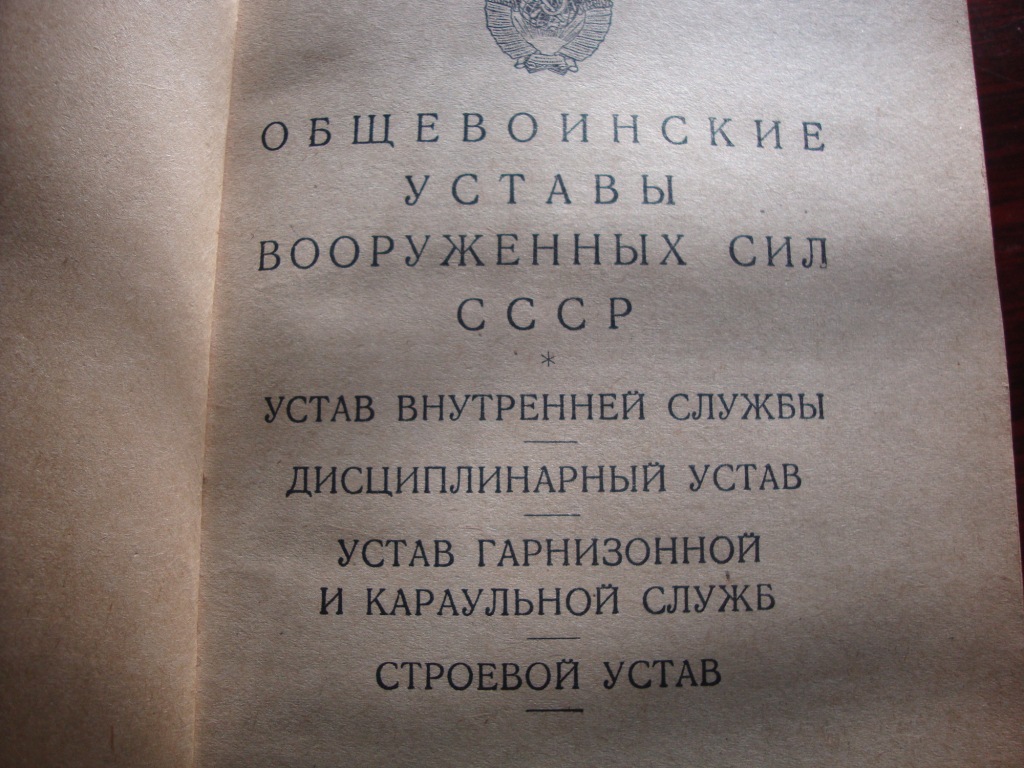 ОБЩЕВОИНСКИЕ
УСТАВЫ
ВООРУЖЕННЫХ СИЛ
СССР

*

УСТАВ ВНУТРЕННЕЙ СЛУЖБЫ

ДИСЦИПЛИНАРНЫЙ УСТАВ

УСТАВ ГАРНИЗОННОЙ
И КАРАУЛЬНОЙ СЛУЖБ

СТРОЕВОЙ УСТАВ